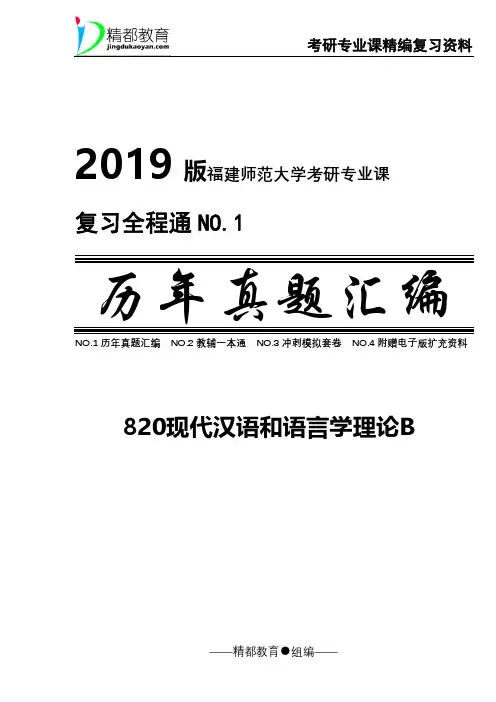 精都教育
jingdukaoyan.com

考研专业课精编复习资料

2019 版福建师范大学考研专业课

复习全程通 NO.1

历年真题汇编

NO.1 历年真题汇编 NO.2 教辅一本通 NO.3 冲刺模拟套卷 NO.4 附赠电子版扩充资料

820现代汉语和语言学理论B

——精都教育●组编——